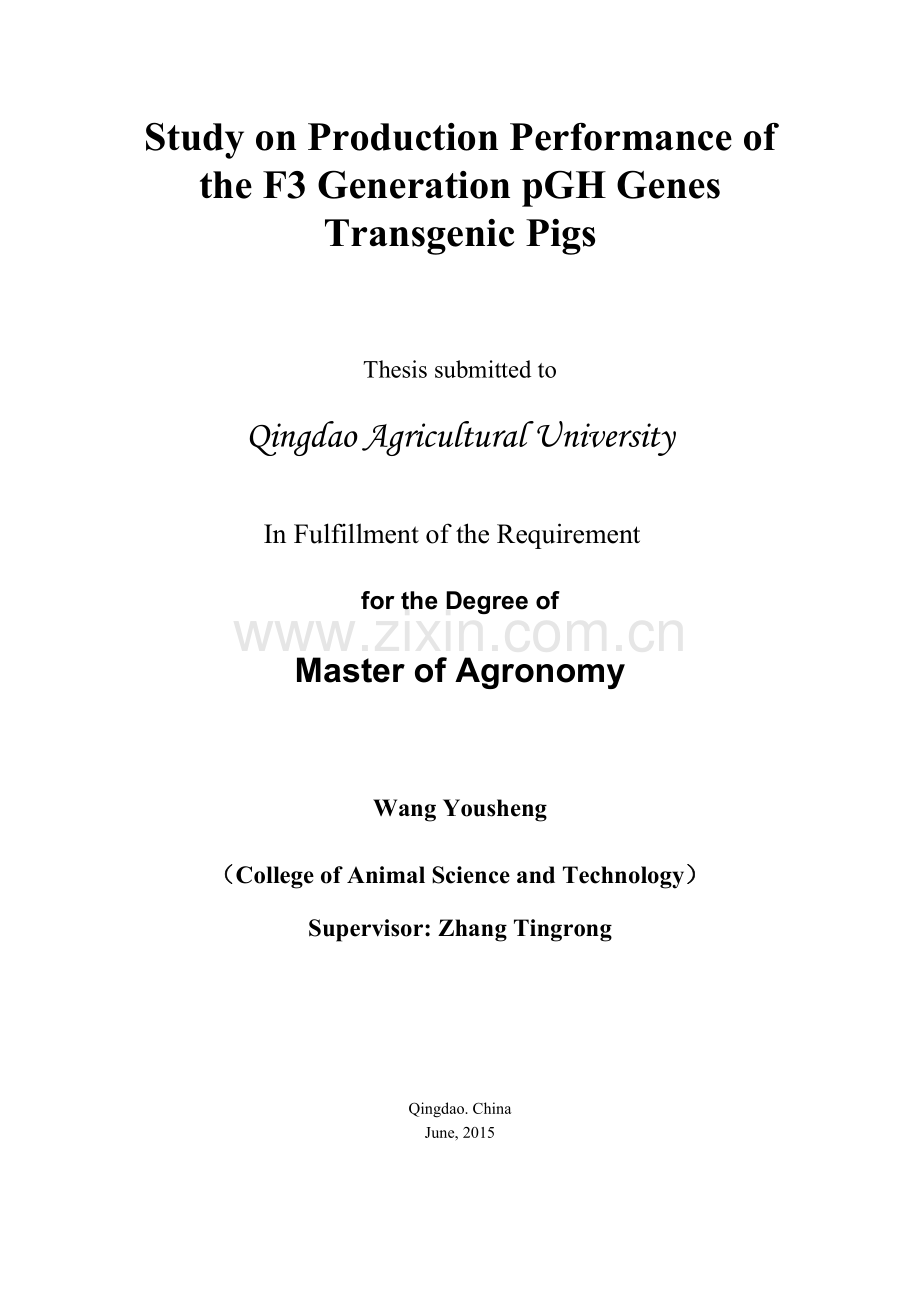 Study on Production Performance of the F3 Generation pGH Genes Transgenic Pigs

Thesis submitted to

Qingdao Agricultural University

In Fulfillment of the Requirement

for the Degree of

Master of Agronomy

Wang Yousheng

（College of Animal Science and Technology）

Supervisor: Zhang Tingrong

Qingdao. China
June, 2015

www.zixin.com.cn